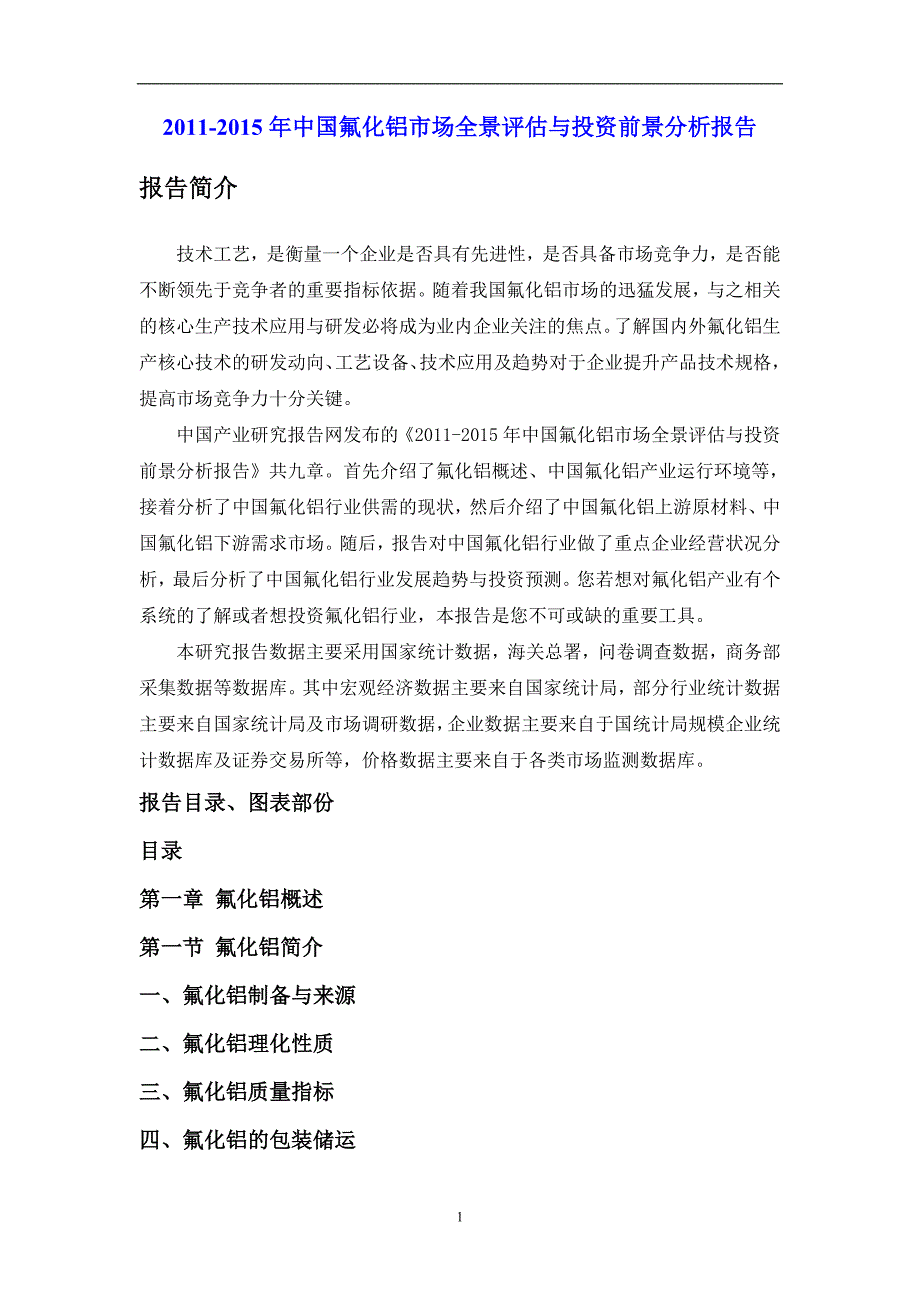 2011-2015 年中国氟化铝市场全景评估与投资前景分析报告

报告简介

技术工艺，是衡量一个企业是否具有先进性，是否具备市场竞争力，是否能不断领先于竞争者的重要指标依据。随着我国氟化铝市场的迅猛发展，与之相关的核心生产技术应用与研发必将成为业内企业关注的焦点。了解国内外氟化铝生产核心技术的研发动向、工艺设备、技术应用及趋势对于企业提升产品技术规格，提高市场竞争力十分关键。

中国产业研究报告网发布的《2011-2015 年中国氟化铝市场全景评估与投资前景分析报告》共九章。首先介绍了氟化铝概述、中国氟化铝产业运行环境等，接着分析了中国氟化铝行业供需的现状，然后介绍了中国氟化铝上游原材料、中国氟化铝下游需求市场。随后，报告对中国氟化铝行业做了重点企业经营状况分析，最后分析了中国氟化铝行业发展趋势与投资预测。您若想对氟化铝产业有个系统的了解或者想投资氟化铝行业，本报告是您不可或缺的重要工具。

本研究报告数据主要采用国家统计数据，海关总署，问卷调查数据，商务部采集数据等数据库。其中宏观经济数据主要来自国家统计局，部分行业统计数据主要来自国家统计局及市场调研数据，企业数据主要来自于国统计局规模企业统计数据库及证券交易所等，价格数据主要来自于各类市场监测数据库。

报告目录、图表部份

目录

第一章 氟化铝概述

第一节 氟化铝简介

一、氟化铝制备与来源

二、氟化铝理化性质

三、氟化铝质量指标

四、氟化铝的包装储运

1